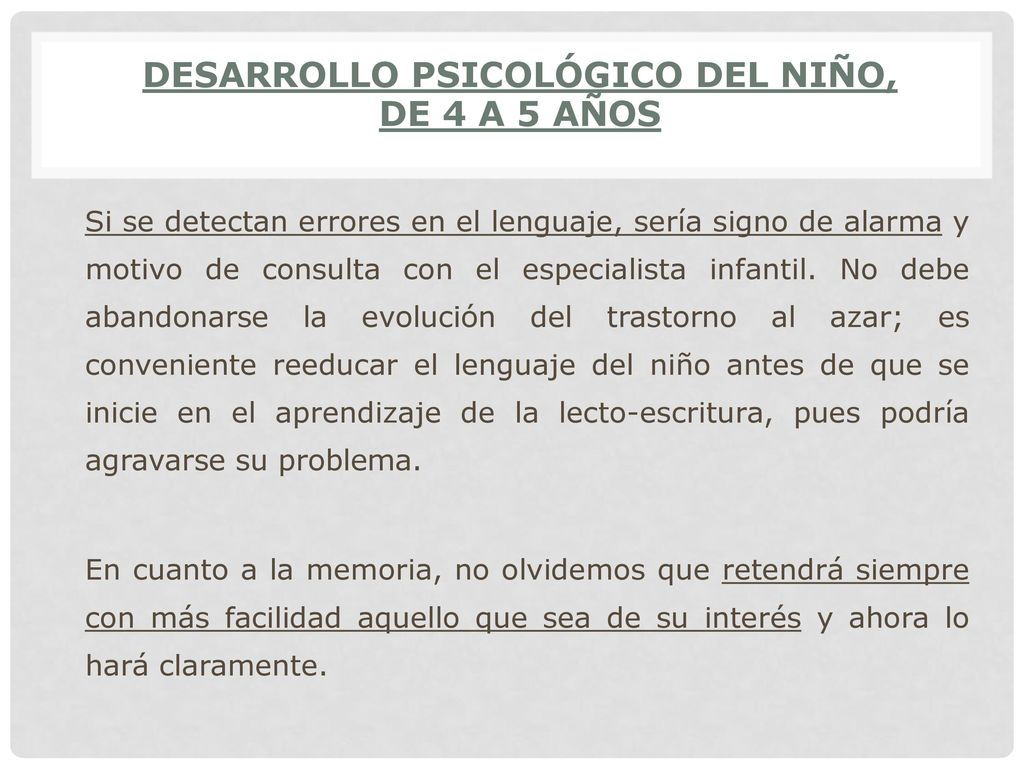 DESARROLLO PSICOLÓGICO DEL NIÑO, DE 4 A 5 AÑOS

Si se detectan errores en el lenguaje, sería signo de alarma y motivo de consulta con el especialista infantil. No debe abandonarse la evolución del trastorno al azar; es conveniente reeducar el lenguaje del niño antes de que se inicie en el aprendizaje de la lecto-escritura, pues podría agravarse su problema.

En cuanto a la memoria, no olvidemos que retendrá siempre con más facilidad aquello que sea de su interés y ahora lo hará claramente.